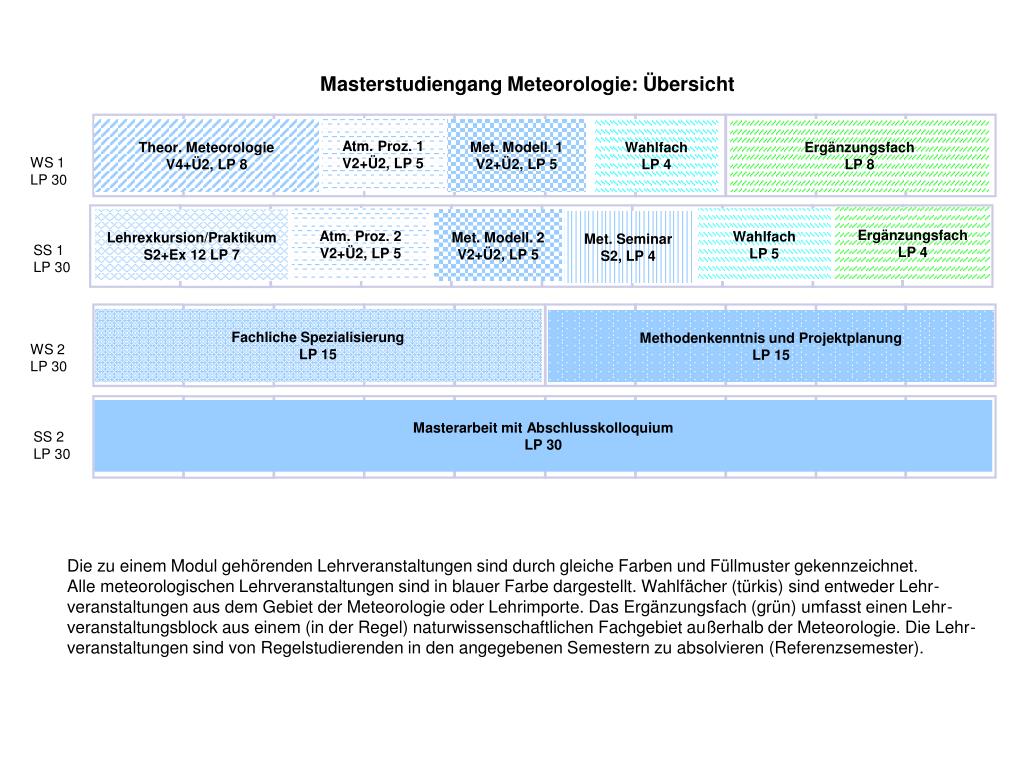 Masterstudiengang Meteorologie: Übersicht

WS 1
LP 30

Theor. Meteorologie
V4+Ü2, LP 8

Atm. Proz. 1
V2+Ü2, LP 5

Met. Modell. 1
V2+Ü2, LP 5

Wahlfach
LP 4

Ergänzungsfach
LP 8

SS 1
LP 30

Lehrexkursion/Praktikum
S2+Ex 12 LP 7

Atm. Proz. 2
V2+Ü2, LP 5

Met. Modell. 2
V2+Ü2, LP 5

Met. Seminar
S2, LP 4

Wahlfach
LP 5

Ergänzungsfach
LP 4

WS 2
LP 30

Fachliche Spezialisierung
LP 15

Methodenkenntnis und Projektplanung
LP 15

SS 2
LP 30

Masterarbeit mit Abschlusskolloquium
LP 30

Die zu einem Modul gehörenden Lehrveranstaltungen sind durch gleiche Farben und Füllmuster gekennzeichnet.
Alle meteorologischen Lehrveranstaltungen sind in blauer Farbe dargestellt. Wahlfächer (türkis) sind entweder Lehrveranstaltungen aus dem Gebiet der Meteorologie oder Lehrimporte. Das Ergänzungsfach (grün) umfasst einen Lehrveranstaltungsblock aus einem (in der Regel) naturwissenschaftlichen Fachgebiet außerhalb der Meteorologie. Die Lehrveranstaltungen sind von Regelstudierenden in den angegebenen Semestern zu absolvieren (Referenzsemester).